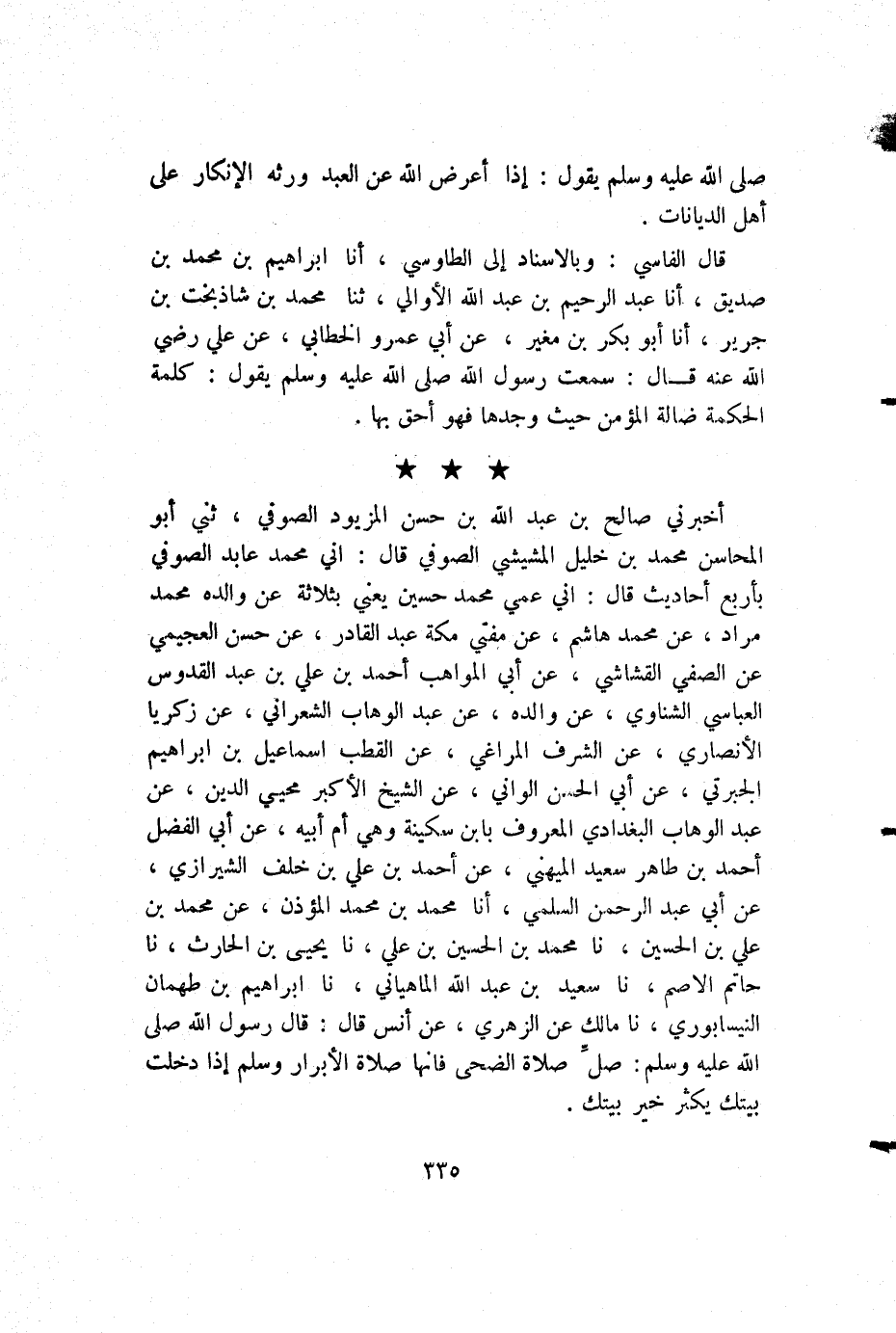 صلى الله عليه وسلم يقول : إذا أعرض الله عن العبد ورثه الإنكار على أهل الديانات .

قال الفاسي : وبالاسناد إلى الطاوسي ، أنا ابراهيم بن محمد بن صديق ، أنا عبد الرحيم بن عبد الله الأوالي ، ثنا محمد بن شاذبخت بن جرير ، أنا أبو بكر بن مغير ، عن أبي عمرو الخطابي ، عن علي رضي الله عنه قال : سمعت رسول الله صلى الله عليه وسلم يقول : كلمة الحكمة ضالة المؤمن حيث وجدها فهو أحق بها .

★ ★ ★

أخبرني صالح بن عبد الله بن حسن المزيود الصوفي ، ثني أبو المحاسن محمد بن خليل المشيشي الصوفي قال : اني محمد عابد الصوفي بأربع أحاديث قال : اني عمي محمد حسين يعني بثلاثة عن والده محمد مراد ، عن محمد هاشم ، عن مفتي مكة عبد القادر ، عن حسن العجيمي عن الصفي القشاشي ، عن أبي المواهب أحمد بن علي بن عبد القدوس العباسي الشناوي ، عن والده ، عن عبد الوهاب الشعراني ، عن زكريا الأنصاري ، عن الشرف المراغي ، عن القطب اسماعيل بن ابراهيم الجبرتي ، عن أبي الحسن الواني ، عن الشيخ الأكبر محيي الدين ، عن عبد الوهاب البغدادي المعروف بابن سكينة وهي أم أبيه ، عن أبي الفضل أحمد بن طاهر سعيد الميهني ، عن أحمد بن علي بن خلف الشيرازي ، عن أبي عبد الرحمن السلمي ، أنا محمد بن محمد المؤذن ، عن محمد بن علي بن الحسين ، نا محمد بن الحسين بن علي ، نا يحيى بن الحارث ، نا حاتم الاصم ، نا سعيد بن عبد الله الماهياني ، نا ابراهيم بن طهمان النيسابوري ، نا مالك عن الزهري ، عن أنس قال : قال رسول الله صلى الله عليه وسلم : صلِّ صلاة الضحى فانها صلاة الأبرار وسلم إذا دخلت بيتك يكثر خير بيتك .

٣٣٥